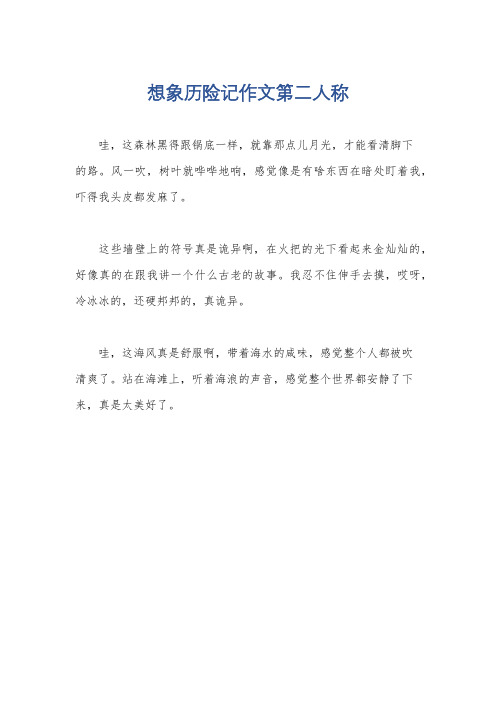 想象历险记作文第二人称

哇，这森林黑得跟锅底一样，就靠那点儿月光，才能看清脚下的路。风一吹，树叶就哗哗地响，感觉像是有啥东西在暗处盯着我，吓得我头皮都发麻了。

这些墙壁上的符号真是诡异啊，在火把的光下看起来金灿灿的，好像真的在跟我讲一个什么古老的故事。我忍不住伸手去摸，哎呀，冷冰冰的，还硬邦邦的，真诡异。

哇，这海风真是舒服啊，带着海水的咸味，感觉整个人都被吹清爽了。站在海滩上，听着海浪的声音，感觉整个世界都安静了下来，真是太美好了。